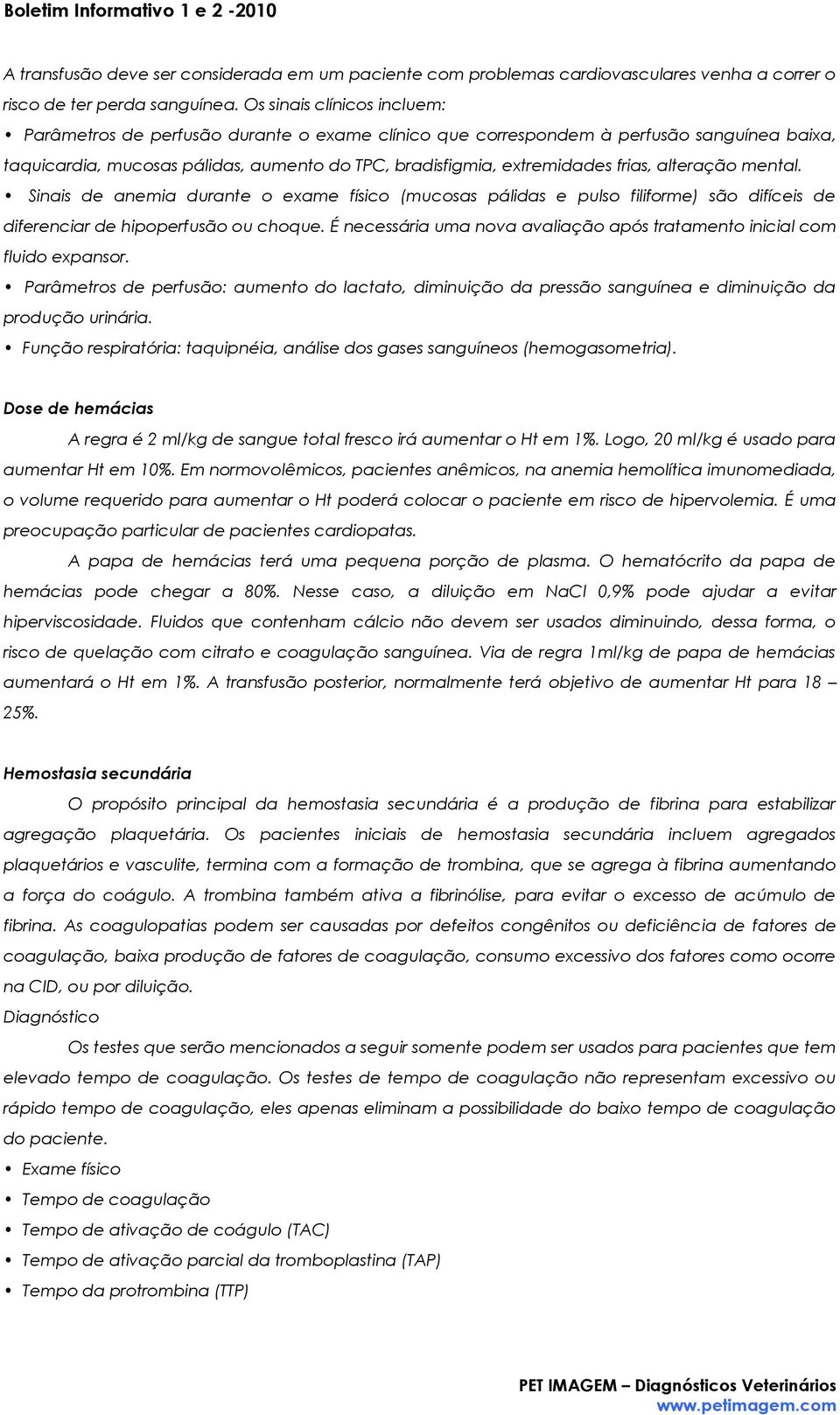 Boletim Informativo 1 e 2 -2010

A transfusão deve ser considerada em um paciente com problemas cardiovasculares venha a correr o risco de ter perda sanguínea. Os sinais clínicos incluem:

• Parâmetros de perfusão durante o exame clínico que correspondem à perfusão sanguínea baixa, taquicardia, mucosas pálidas, aumento do TPC, bradisfigmia, extremidades frias, alteração mental.

• Sinais de anemia durante o exame físico (mucosas pálidas e pulso filiforme) são difíceis de diferenciar de hipoperfusão ou choque. É necessária uma nova avaliação após tratamento inicial com fluido expansor.

• Parâmetros de perfusão: aumento do lactato, diminuição da pressão sanguínea e diminuição da produção urinária.

• Função respiratória: taquipnéia, análise dos gases sanguíneos (hemogasometria).

Dose de hemácias

A regra é 2 ml/kg de sangue total fresco irá aumentar o Ht em 1%. Logo, 20 ml/kg é usado para aumentar Ht em 10%. Em normovolêmicos, pacientes anêmicos, na anemia hemolítica imunomediada, o volume requerido para aumentar o Ht poderá colocar o paciente em risco de hipervolemia. É uma preocupação particular de pacientes cardiopatas.

A papa de hemácias terá uma pequena porção de plasma. O hematócrito da papa de hemácias pode chegar a 80%. Nesse caso, a diluição em NaCl 0,9% pode ajudar a evitar hiperviscosidade. Fluidos que contenham cálcio não devem ser usados diminuindo, dessa forma, o risco de quelação com citrato e coagulação sanguínea. Via de regra 1ml/kg de papa de hemácias aumentará o Ht em 1%. A transfusão posterior, normalmente terá objetivo de aumentar Ht para 18 – 25%.

Hemostasia secundária

O propósito principal da hemostasia secundária é a produção de fibrina para estabilizar agregação plaquetária. Os pacientes iniciais de hemostasia secundária incluem agregados plaquetários e vasculite, termina com a formação de trombina, que se agrega à fibrina aumentando a força do coágulo. A trombina também ativa a fibrinólise, para evitar o excesso de acúmulo de fibrina. As coagulopatias podem ser causadas por defeitos congênitos ou deficiência de fatores de coagulação, baixa produção de fatores de coagulação, consumo excessivo dos fatores como ocorre na CID, ou por diluição.

Diagnóstico

Os testes que serão mencionados a seguir somente podem ser usados para pacientes que tem elevado tempo de coagulação. Os testes de tempo de coagulação não representam excessivo ou rápido tempo de coagulação, eles apenas eliminam a possibilidade do baixo tempo de coagulação do paciente.

• Exame físico
• Tempo de coagulação
• Tempo de ativação de coágulo (TAC)
• Tempo de ativação parcial da tromboplastina (TAP)
• Tempo da protrombina (TTP)

PET IMAGEM – Diagnósticos Veterinários
www.petimagem.com